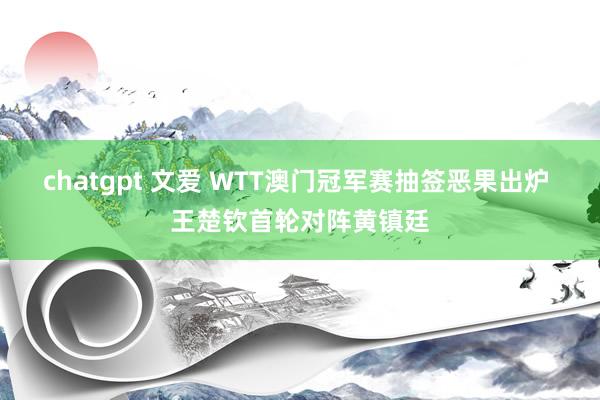 chatgpt 文爱 WTT澳门冠军赛抽签恶果出炉 王楚钦首轮对阵黄镇廷